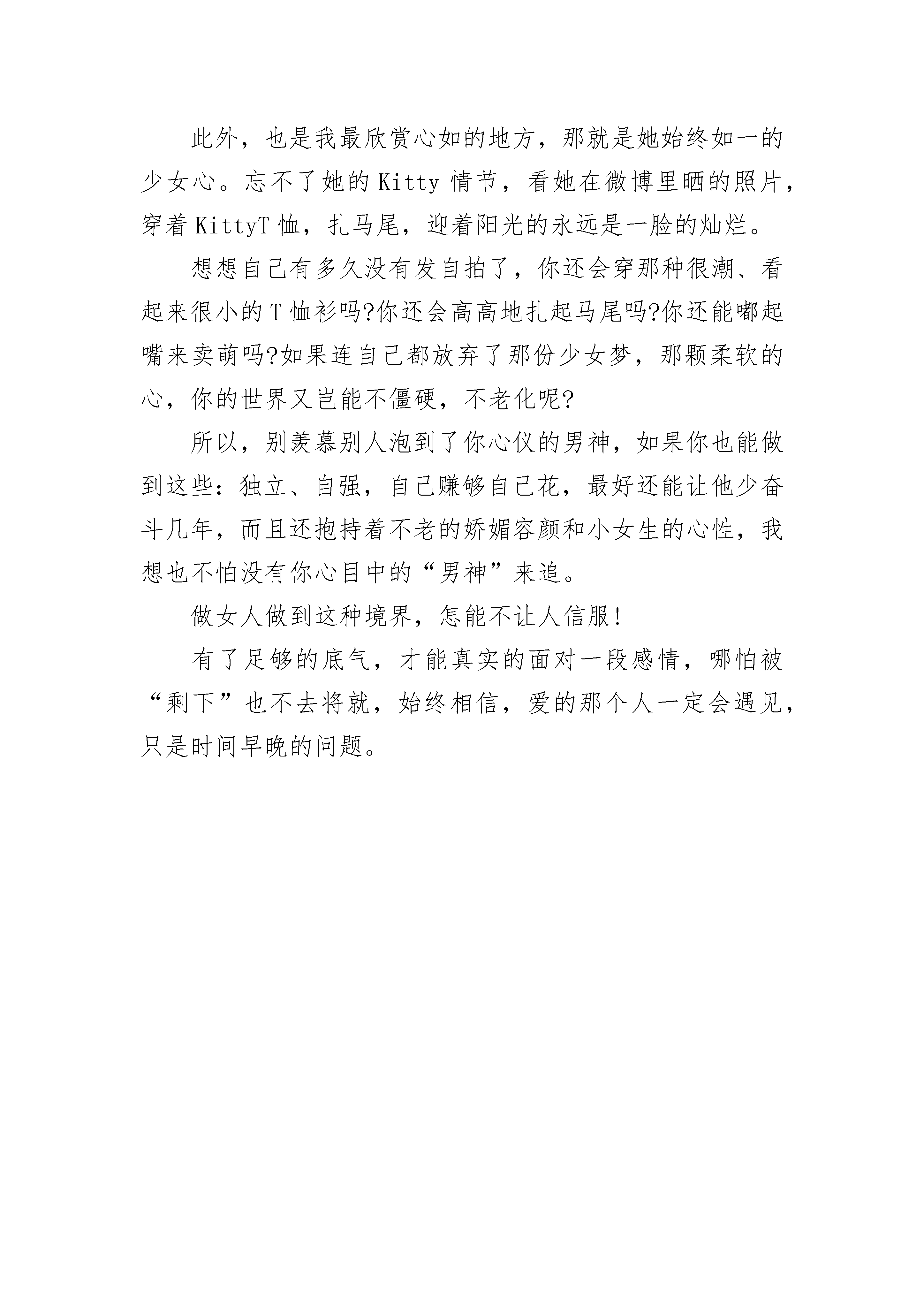 此外，也是我最欣赏心如的地方，那就是她始终如一的少女心。忘不了她的 Kitty 情节，看她在微博里晒的照片，穿着 KittyT 恤，扎马尾，迎着阳光的永远是一脸的灿烂。

想想自己有多久没有发自拍了，你还会穿那种很潮、看起来很小的 T 恤衫吗?你还会高高地扎起马尾吗?你还能嘟起嘴来卖萌吗?如果连自己都放弃了那份少女梦，那颗柔软的心，你的世界又岂能不僵硬，不老化呢?

所以，别羡慕别人泡到了你心仪的男神，如果你也能做到这些：独立、自强，自己赚够自己花，最好还能让他少奋斗几年，而且还抱持着不老的娇媚容颜和小女生的心性，我想也不怕没有你心目中的“男神”来追。

做女人做到这种境界，怎能不让人信服!

有了足够的底气，才能真实的面对一段感情，哪怕被“剩下”也不去将就，始终相信，爱的那个人一定会遇见，只是时间早晚的问题。